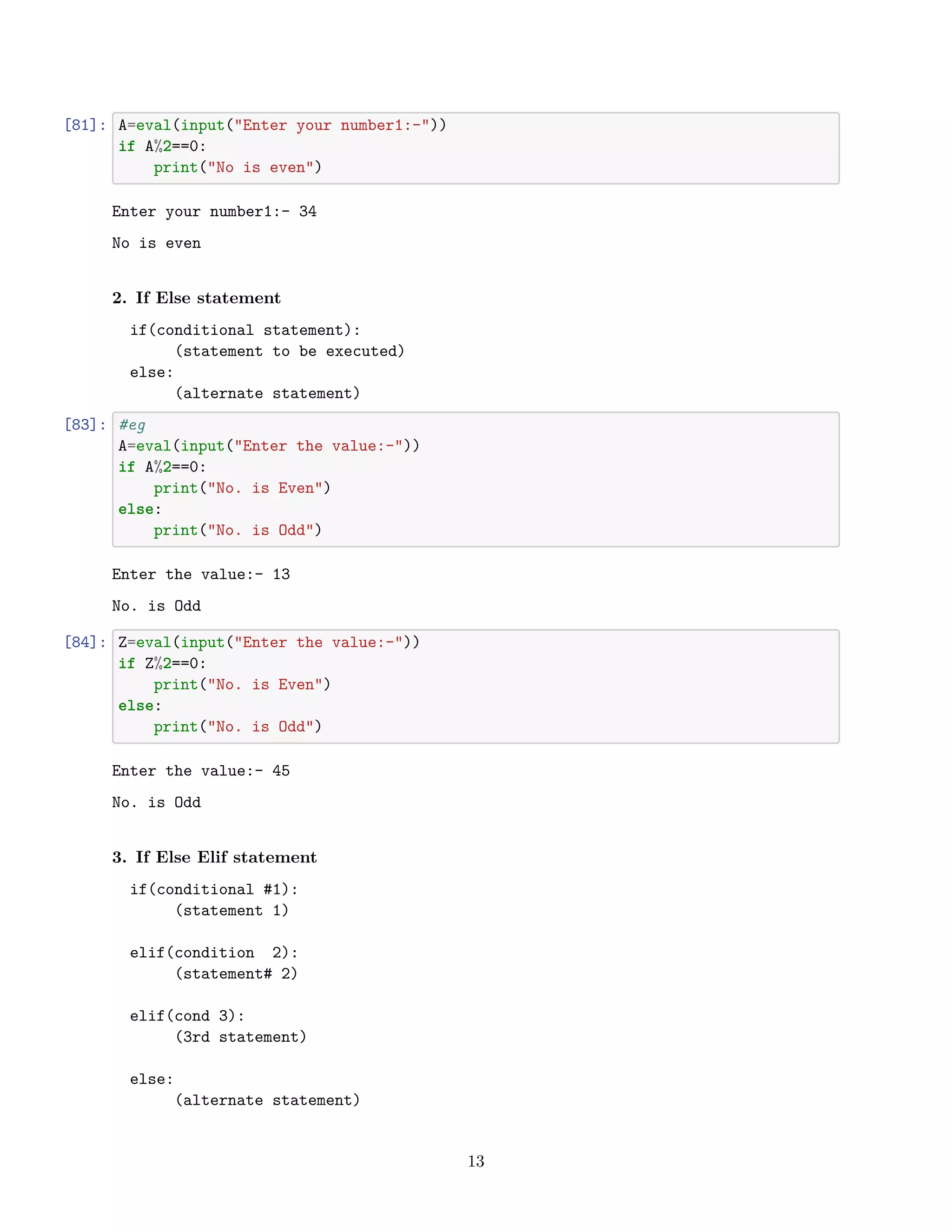 [81]: A=eval(input("Enter your number1:-"))
if A%2==0:
    print("No is even")

Enter your number1:- 34

No is even

2. If Else statement

if(conditional statement):
    (statement to be executed)
else:
    (alternate statement)

[83]: #eg
A=eval(input("Enter the value:-"))
if A%2==0:
    print("No. is Even")
else:
    print("No. is Odd")

Enter the value:- 13

No. is Odd

[84]: Z=eval(input("Enter the value:-"))
if Z%2==0:
    print("No. is Even")
else:
    print("No. is Odd")

Enter the value:- 45

No. is Odd

3. If Else Elif statement

if(conditional #1):
    (statement 1)

elif(condition 2):
    (statement# 2)

elif(cond 3):
    (3rd statement)

else:
    (alternate statement)

13